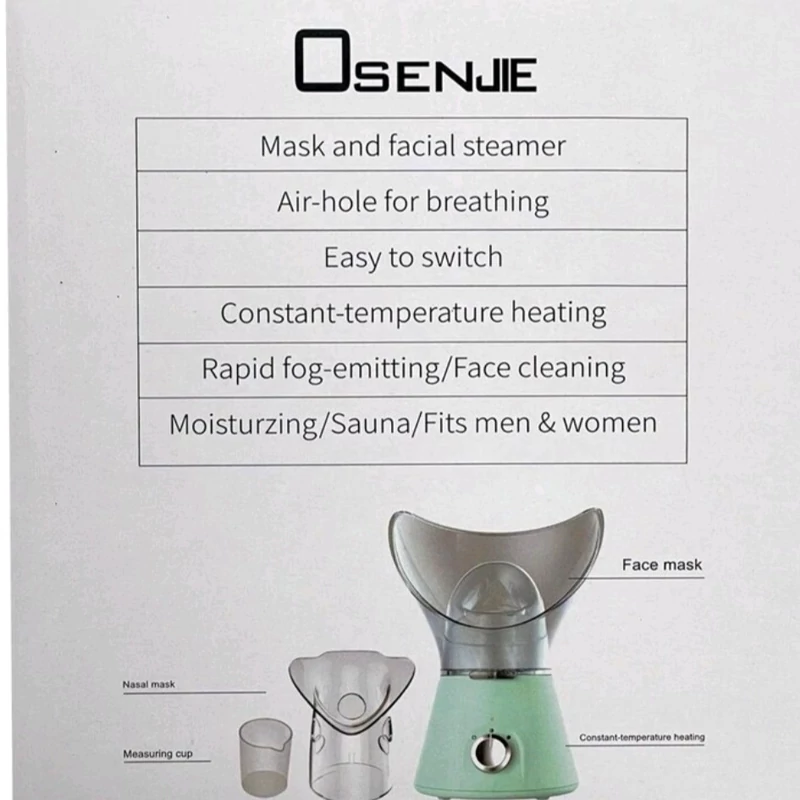 OSENJIE

Mask and facial steamer

Air-hole for breathing

Easy to switch

Constant-temperature heating

Rapid fog-emitting/Face cleaning

Moisturzing/Sauna/Fits men & women

Face mask

Nasal mask

Measuring cup

Constant-temperature heating